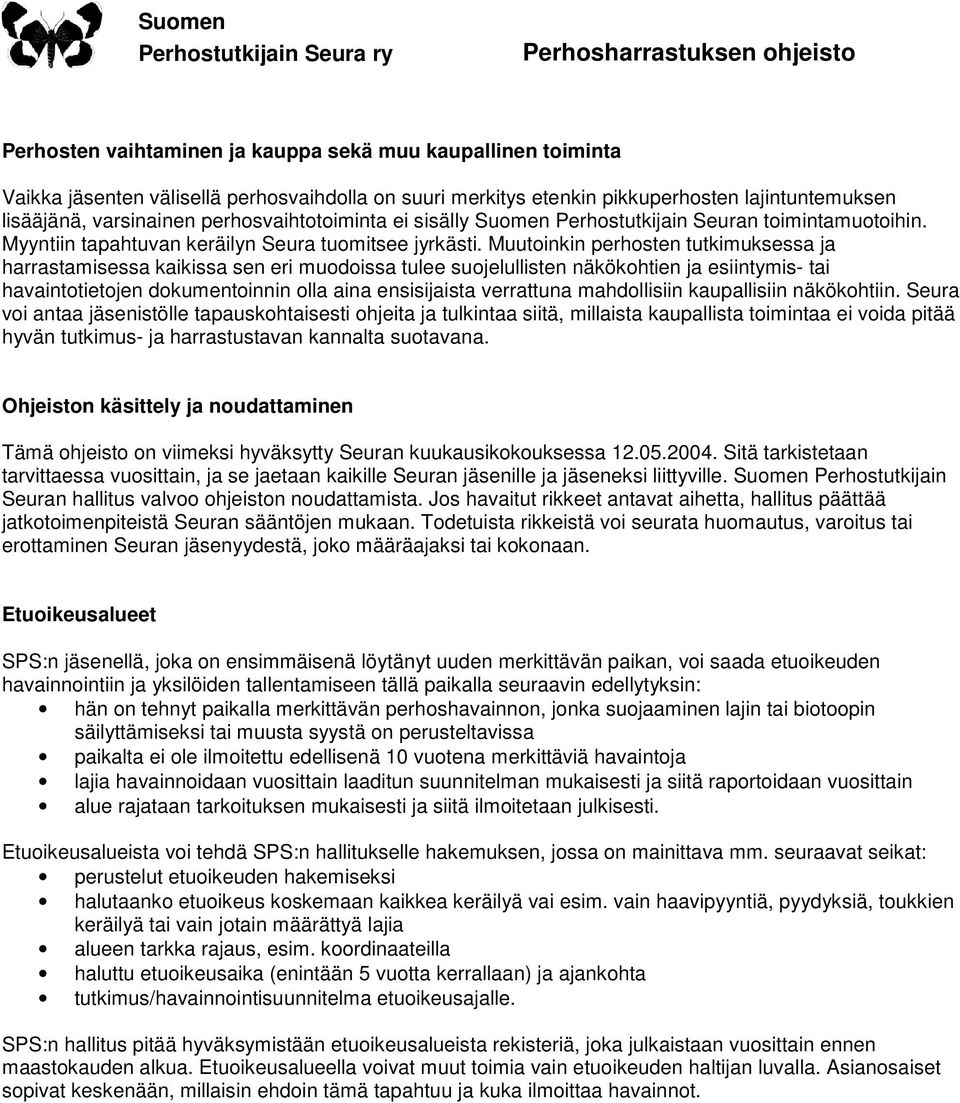 Suomen
Perhostutkijain Seura ry

Perhosharrastuksen ohjeisto

Perhosten vaihtaminen ja kauppa sekä muu kaupallinen toiminta

Vaikka jäsenten välisellä perhosvaihdolla on suuri merkitys etenkin pikkuperhosten lajintuntemuksen lisääjänä, varsinainen perhosvaihtotoiminta ei sisälly Suomen Perhostutkijain Seuran toimintamuotoihin. Myyntiin tapahtuvan keräilyn Seura tuomitsee jyrkästi. Muutoinkin perhosten tutkimuksessa ja harrastamisessa kaikissa sen eri muodoissa tulee suojelullisten näkökohtien ja esiintymis- tai havaintotietojen dokumentoinnin olla aina ensisijaista verrattuna mahdollisiin kaupallisiin näkökohtiin. Seura voi antaa jäsenistölle tapauskohtaisesti ohjeita ja tulkintaa siitä, millaista kaupallista toimintaa ei voida pitää hyvän tutkimus- ja harrastustavan kannalta suotavana.

Ohjeiston käsittely ja noudattaminen

Tämä ohjeisto on viimeksi hyväksytty Seuran kuukausikokouksessa 12.05.2004. Sitä tarkistetaan tarvittaessa vuosittain, ja se jaetaan kaikille Seuran jäsenille ja jäseneksi liittyville. Suomen Perhostutkijain Seuran hallitus valvoo ohjeiston noudattamista. Jos havaitut rikkeet antavat aihetta, hallitus päättää jatkotoimenpiteistä Seuran sääntöjen mukaan. Todetuista rikkeistä voi seurata huomautus, varoitus tai erottaminen Seuran jäsenyydestä, joko määräajaksi tai kokonaan.

Etuoikeusalueet

SPS:n jäsenellä, joka on ensimmäisenä löytänyt uuden merkittävän paikan, voi saada etuoikeuden havainnointiin ja yksilöiden tallentamiseen tällä paikalla seuraavin edellytyksin:
• hän on tehnyt paikalla merkittävän perhoshavainnon, jonka suojaaminen lajin tai biotoopin säilyttämiseksi tai muusta syystä on perusteltavissa
• paikalta ei ole ilmoitettu edellisenä 10 vuotena merkittäviä havaintoja
• lajia havainnoidaan vuosittain laaditun suunnitelman mukaisesti ja siitä raportoidaan vuosittain
• alue rajataan tarkoituksen mukaisesti ja siitä ilmoitetaan julkisesti.

Etuoikeusalueista voi tehdä SPS:n hallitukselle hakemuksen, jossa on mainittava mm. seuraavat seikat:
• perustelut etuoikeuden hakemiseksi
• halutaanko etuoikeus koskemaan kaikkea keräilyä vai esim. vain haavipyyntiä, pyydyksiä, toukkien keräilyä tai vain jotain määrättyä lajia
• alueen tarkka rajaus, esim. koordinaateilla
• haluttu etuoikeusaika (enintään 5 vuotta kerrallaan) ja ajankohta
• tutkimus/havainnointisuunnitelma etuoikeusajalle.

SPS:n hallitus pitää hyväksymistään etuoikeusalueista rekisteriä, joka julkaistaan vuosittain ennen maastokauden alkua. Etuoikeusalueella voivat muut toimia vain etuoikeuden haltijan luvalla. Asianosaiset sopivat keskenään, millaisin ehdoin tämä tapahtuu ja kuka ilmoittaa havainnot.